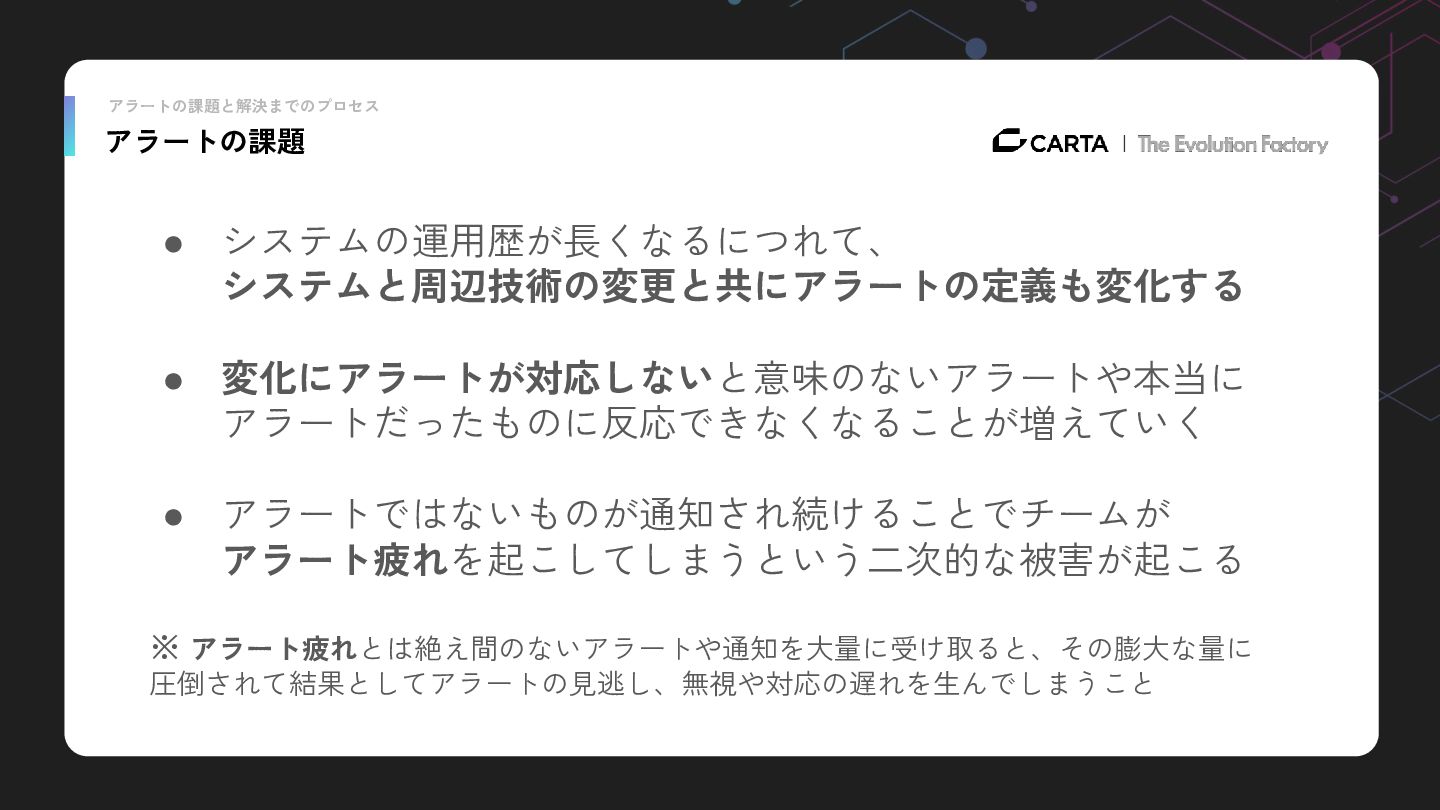 アラートの課題と解決までのプロセス

アラートの課題

CARTA | The Evolution Factory

• システムの運用歴が長くなるにつれて、システムと周辺技術の変更と共にアラートの定義も変化する

• 変化にアラートが対応しないと意味のないアラートや本当にアラートだったものに反応できなくなることが増えていく

• アラートではないものが通知され続けることでチームがアラート疲れを起こしてしまうという二次的な被害が起こる

※ アラート疲れとは絶え間のないアラートや通知を大量に受け取ると、その膨大な量に圧倒されて結果としてアラートの見逃し、無視や対応の遅れを生んでしまうこと